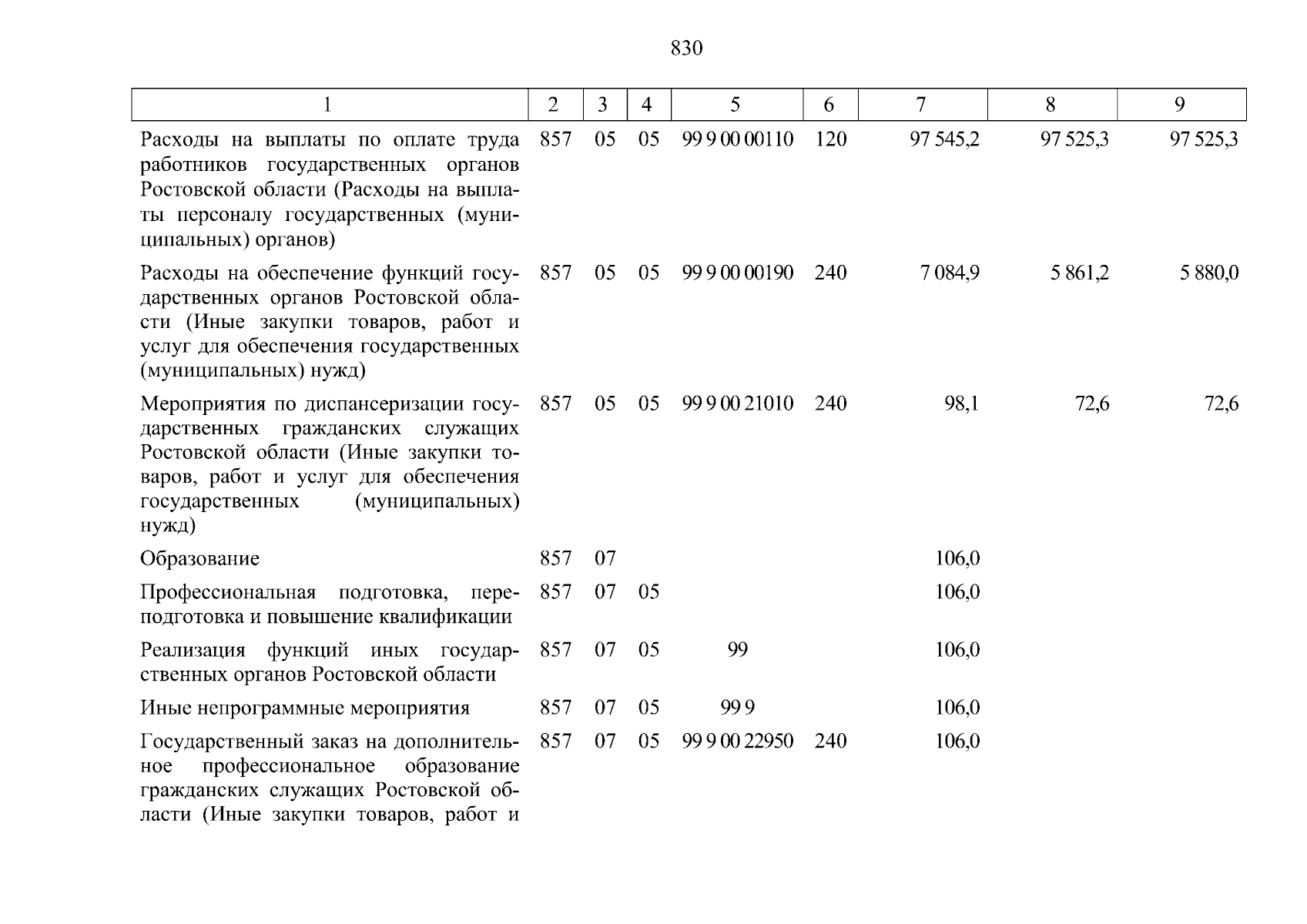 830

| 1 | 2 | 3 | 4 | 5 | 6 | 7 | 8 | 9 |
|---|---|---|---|---|---|---|---|---|
| Расходы на выплаты по оплате труда работников государственных органов Ростовской области (Расходы на выплаты персоналу государственных (муниципальных) органов) | 857 | 05 | 05 | 99 9 00 00110 | 120 | 97 545,2 | 97 525,3 | 97 525,3 |
| Расходы на обеспечение функций государственных органов Ростовской области (Иные закупки товаров, работ и услуг для обеспечения государственных (муниципальных) нужд) | 857 | 05 | 05 | 99 9 00 00190 | 240 | 7 084,9 | 5 861,2 | 5 880,0 |
| Мероприятия по диспансеризации государственных гражданских служащих Ростовской области (Иные закупки товаров, работ и услуг для обеспечения государственных (муниципальных) нужд) | 857 | 05 | 05 | 99 9 00 21010 | 240 | 98,1 | 72,6 | 72,6 |
| Образование | 857 | 07 | | | | 106,0 | | |
| Профессиональная подготовка, переподготовка и повышение квалификации | 857 | 07 | 05 | | | 106,0 | | |
| Реализация функций иных государственных органов Ростовской области | 857 | 07 | 05 | 99 | | 106,0 | | |
| Иные непрограммные мероприятия | 857 | 07 | 05 | 99 9 | | 106,0 | | |
| Государственный заказ на дополнительное профессиональное образование гражданских служащих Ростовской области (Иные закупки товаров, работ и | 857 | 07 | 05 | 99 9 00 22950 | 240 | 106,0 | | |